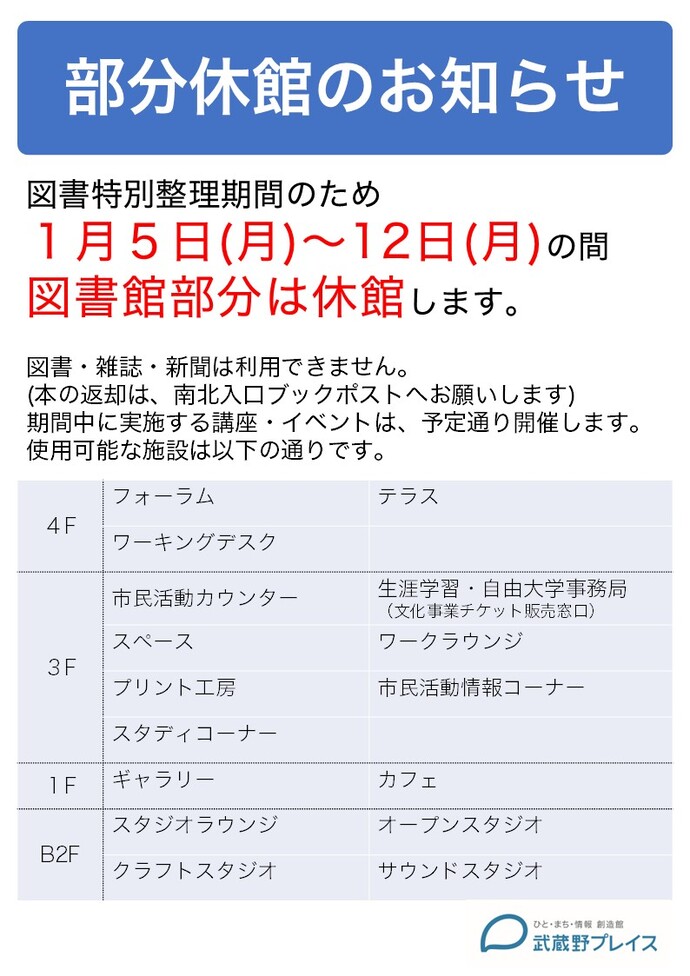 部分休館のお知らせ

図書特別整理期間のため
１月５日(月)～12日(月)の間
図書館部分は休館します。

図書・雑誌・新聞は利用できません。
(本の返却は、南北入口ブックポストへお願いします)
期間中に実施する講座・イベントは、予定通り開催します。
使用可能な施設は以下の通りです。

| | | |
|---|---|---|
| 4F | フォーラム | テラス |
| | ワーキングデスク | |
| 3F | 市民活動カウンター | 生涯学習・自由大学事務局（文化事業チケット販売窓口） |
| | スペース | ワークラウンジ |
| | プリント工房 | 市民活動情報コーナー |
| | スタディコーナー | |
| 1F | ギャラリー | カフェ |
| B2F | スタジオラウンジ | オープンスタジオ |
| | クラフトスタジオ | サウンドスタジオ |

ひと・まち・情報 創造館
武蔵野プレイス